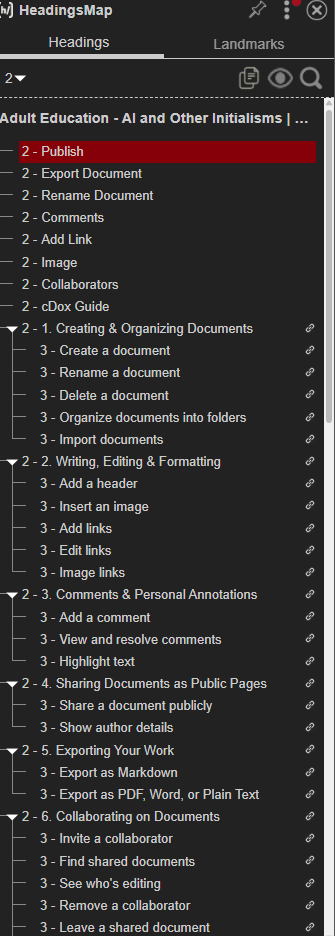 HeadingsMap

Headings

Landmarks

2

Adult Education - AI and Other Initialisms | ...

2 - Publish
2 - Export Document
2 - Rename Document
2 - Comments
2 - Add Link
2 - Image
2 - Collaborators
2 - cDox Guide
2 - 1. Creating & Organizing Documents
3 - Create a document
3 - Rename a document
3 - Delete a document
3 - Organize documents into folders
3 - Import documents
2 - 2. Writing, Editing & Formatting
3 - Add a header
3 - Insert an image
3 - Add links
3 - Edit links
3 - Image links
2 - 3. Comments & Personal Annotations
3 - Add a comment
3 - View and resolve comments
3 - Highlight text
2 - 4. Sharing Documents as Public Pages
3 - Share a document publicly
3 - Show author details
2 - 5. Exporting Your Work
3 - Export as Markdown
3 - Export as PDF, Word, or Plain Text
2 - 6. Collaborating on Documents
3 - Invite a collaborator
3 - Find shared documents
3 - See who's editing
3 - Remove a collaborator
3 - Leave a shared document